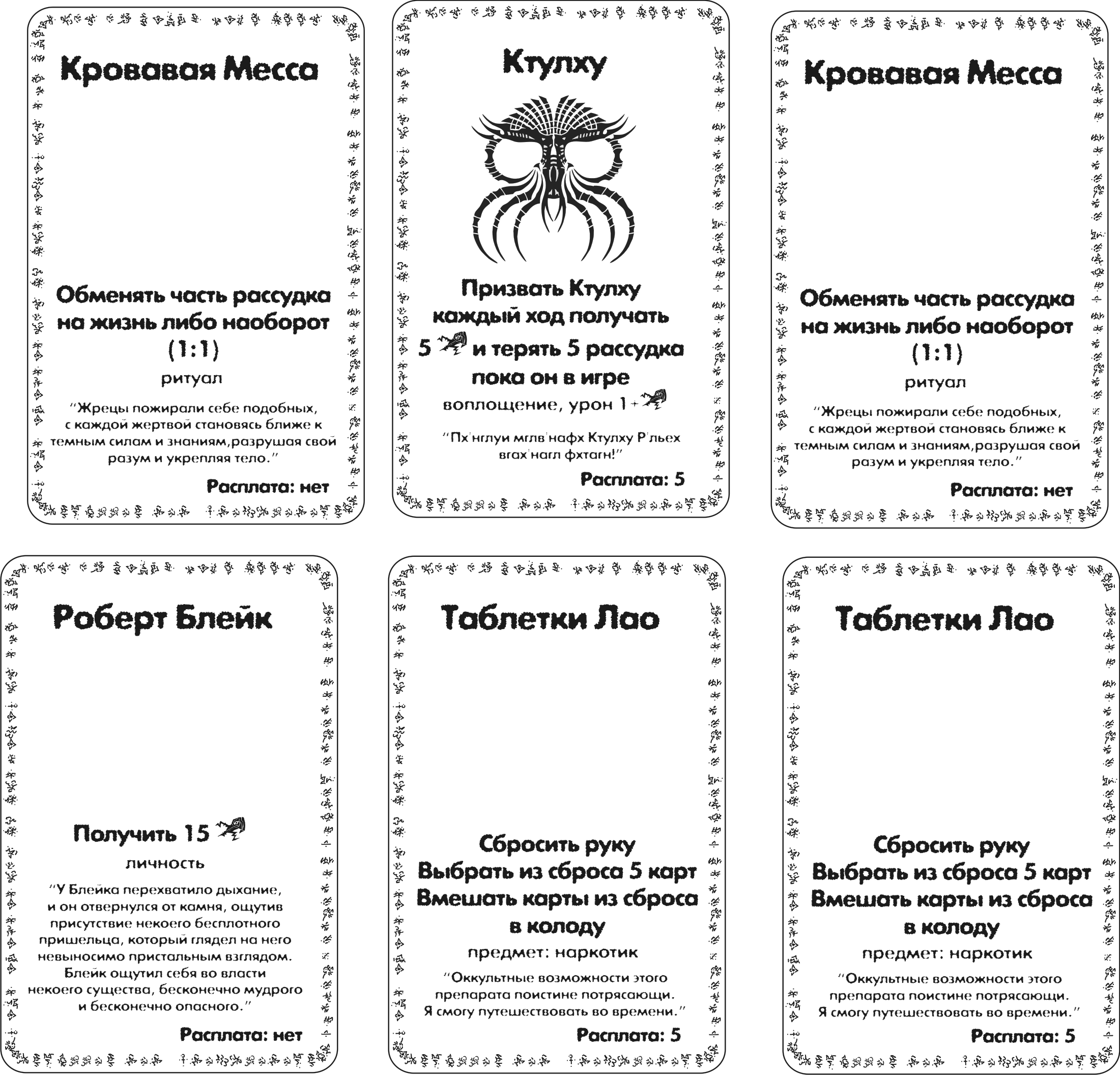 Кровавая Месса

Обменять часть рассудка на жизнь либо наоборот (1:1)

ритуал

"Жрецы пожирали себе подобных, с каждой жертвой становясь ближе к темным силам и знаниям,разрушая свой разум и укрепляя тело."

Расплата: нет

Ктулху

Призвать Ктулху каждый ход получать 5 и терять 5 рассудка пока он в игре

воплощение, урон 1+

"Пх'нглуи мглв'нафх Ктулху Р'льех вгах'нагл фхтагн!"

Расплата: 5

Кровавая Месса

Обменять часть рассудка на жизнь либо наоборот (1:1)

ритуал

"Жрецы пожирали себе подобных, с каждой жертвой становясь ближе к темным силам и знаниям,разрушая свой разум и укрепляя тело."

Расплата: нет

Роберт Блейк

Получить 15

личность

"У Блейка перехватило дыхание, и он отвернулся от камня, ощутив присутствие некоего бесплотного пришельца, который глядел на него невыносимо пристальным взглядом. Блейк ощутил себя во власти некоего существа, бесконечно мудрого и бесконечно опасного."

Расплата: нет

Таблетки Лао

Сбросить руку
Выбрать из сброса 5 карт
Вмешать карты из сброса в колоду

предмет: наркотик

"Оккультные возможности этого препарата поистине потрясающи. Я смогу путешествовать во времени."

Расплата: 5

Таблетки Лао

Сбросить руку
Выбрать из сброса 5 карт
Вмешать карты из сброса в колоду

предмет: наркотик

"Оккультные возможности этого препарата поистине потрясающи. Я смогу путешествовать во времени."

Расплата: 5